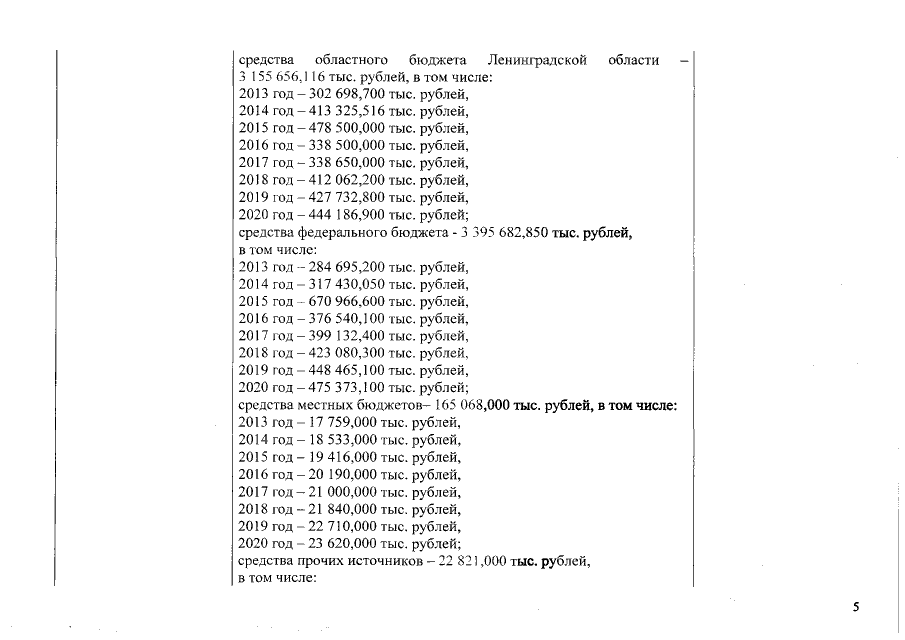 средства областного бюджета Ленинградской области – 3 155 656,116 тыс. рублей, в том числе:
2013 год – 302 698,700 тыс. рублей,
2014 год – 413 325,516 тыс. рублей,
2015 год – 478 500,000 тыс. рублей,
2016 год – 338 500,000 тыс. рублей,
2017 год – 338 650,000 тыс. рублей,
2018 год – 412 062,200 тыс. рублей,
2019 год – 427 732,800 тыс. рублей,
2020 год – 444 186,900 тыс. рублей;
средства федерального бюджета - 3 395 682,850 тыс. рублей, в том числе:
2013 год – 284 695,200 тыс. рублей,
2014 год – 317 430,050 тыс. рублей,
2015 год – 670 966,600 тыс. рублей,
2016 год – 376 540,100 тыс. рублей,
2017 год – 399 132,400 тыс. рублей,
2018 год – 423 080,300 тыс. рублей,
2019 год – 448 465,100 тыс. рублей,
2020 год – 475 373,100 тыс. рублей;
средства местных бюджетов– 165 068,000 тыс. рублей, в том числе:
2013 год – 17 759,000 тыс. рублей,
2014 год – 18 533,000 тыс. рублей,
2015 год – 19 416,000 тыс. рублей,
2016 год – 20 190,000 тыс. рублей,
2017 год – 21 000,000 тыс. рублей,
2018 год – 21 840,000 тыс. рублей,
2019 год – 22 710,000 тыс. рублей,
2020 год – 23 620,000 тыс. рублей;
средства прочих источников – 22 821,000 тыс. рублей, в том числе:

5